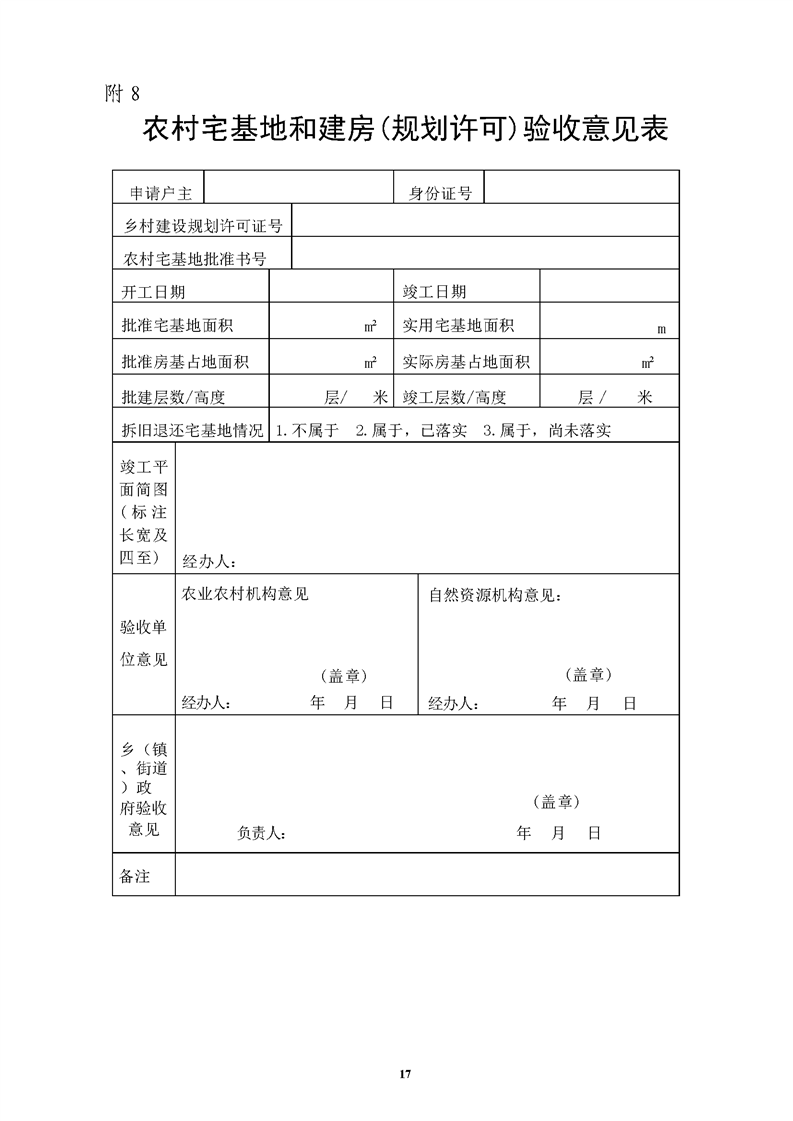 附 8

农村宅基地和建房(规划许可)验收意见表

| 申请户主 | | 身份证号 | |
|---|---|---|---|
| 乡村建设规划许可证号 | | | |
| 农村宅基地批准书号 | | | |
| 开工日期 | | 竣工日期 | |
| 批准宅基地面积 | ㎡ | 实用宅基地面积 | m |
| 批准房基占地面积 | ㎡ | 实际房基占地面积 | ㎡ |
| 批建层数/高度 | 层/ 米 | 竣工层数/高度 | 层 / 米 |
| 拆旧退还宅基地情况 | 1.不属于 2.属于，已落实 3.属于，尚未落实 | | |
| 竣工平面简图（标注长宽及四至） | 经办人： | | |
| 验收单位意见 | 农业农村机构意见 （盖章） 经办人： 年 月 日 | 自然资源机构意见： （盖章） 经办人： 年 月 日 | |
| 乡（镇、街道）政府验收意见 | （盖章） 负责人： 年 月 日 | | |
| 备注 | | | |

17